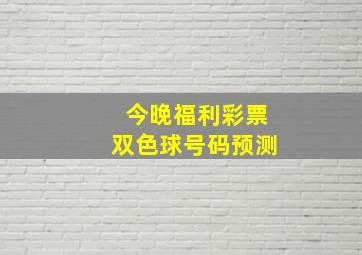 今晚福利彩票
双色球号码预测